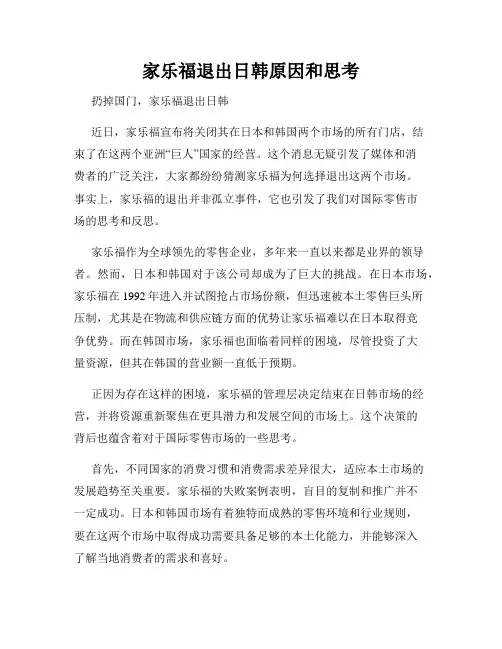 家乐福退出日韩原因和思考

扔掉国门，家乐福退出日韩

近日，家乐福宣布将关闭其在日本和韩国两个市场的所有门店，结束了在这两个亚洲“巨人”国家的经营。这个消息无疑引发了媒体和消费者的广泛关注，大家都纷纷猜测家乐福为何选择退出这两个市场。事实上，家乐福的退出并非孤立事件，它也引发了我们对国际零售市场的思考和反思。

家乐福作为全球领先的零售企业，多年来一直以来都是业界的领导者。然而，日本和韩国对于该公司却成为了巨大的挑战。在日本市场，家乐福在 1992 年进入并试图抢占市场份额，但迅速被本土零售巨头所压制，尤其是在物流和供应链方面的优势让家乐福难以在日本取得竞争优势。而在韩国市场，家乐福也面临着同样的困境，尽管投资了大量资源，但其在韩国的营业额一直低于预期。

正因为存在这样的困境，家乐福的管理层决定结束在日韩市场的经营，并将资源重新聚焦在更具潜力和发展空间的市场上。这个决策的背后也蕴含着对于国际零售市场的一些思考。

首先，不同国家的消费习惯和消费需求差异很大，适应本土市场的发展趋势至关重要。家乐福的失败案例表明，盲目的复制和推广并不一定成功。日本和韩国市场有着独特而成熟的零售环境和行业规则，要在这两个市场中取得成功需要具备足够的本土化能力，并能够深入了解当地消费者的需求和喜好。